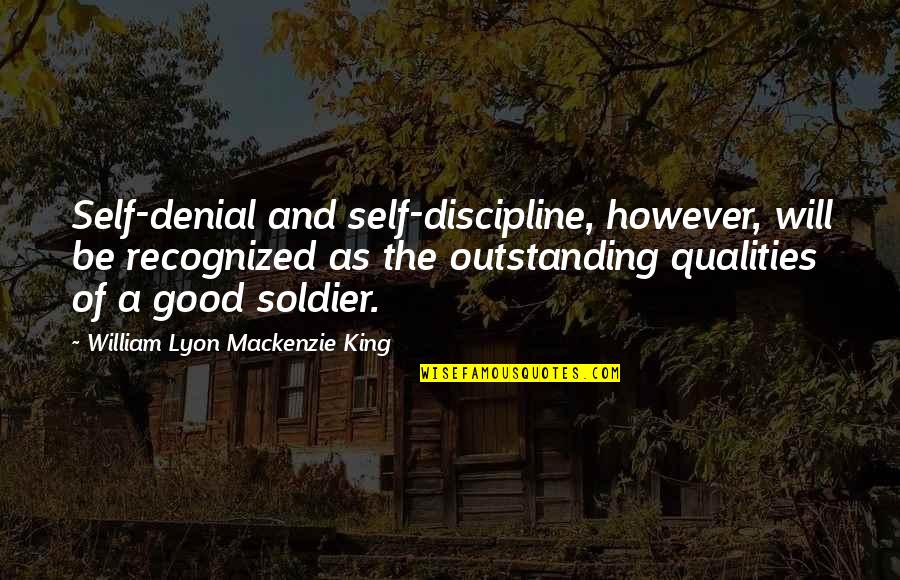 Self-denial and self-discipline, however, will be recognized as the outstanding qualities of a good soldier.

~ William Lyon Mackenzie King

WISEFAMOUSQUOTES.COM